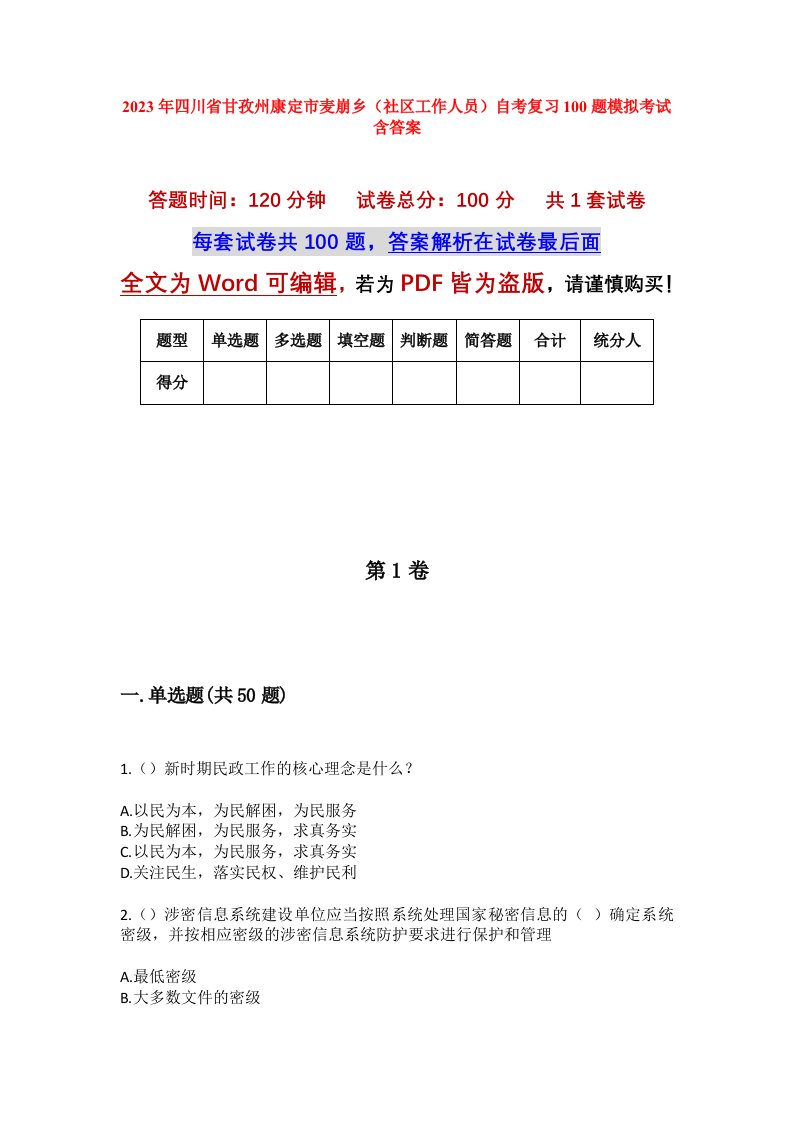 2023年四川省甘孜州康定市麦崩乡（社区工作人员）自考复习100题模拟考试含答案

答题时间：120分钟　　试卷总分：100分　　共1套试卷

每套试卷共100题，答案解析在试卷最后面

全文为Word可编辑，若为PDF皆为盗版，请谨慎购买！

| 题型 | 单选题 | 多选题 | 填空题 | 判断题 | 简答题 | 合计 | 统分人 |
|---|---|---|---|---|---|---|---|
| 得分 | | | | | | | |

第1卷

一.单选题(共50题)

1.（）新时期民政工作的核心理念是什么？

A.以民为本，为民解困，为民服务
B.为民解困，为民服务，求真务实
C.以民为本，为民服务，求真务实
D.关注民生，落实民权、维护民利

2.（）涉密信息系统建设单位应当按照系统处理国家秘密信息的（ ）确定系统密级，并按相应密级的涉密信息系统防护要求进行保护和管理

A.最低密级
B.大多数文件的密级